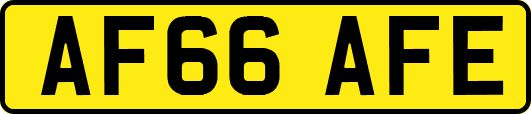 AF66 AFE